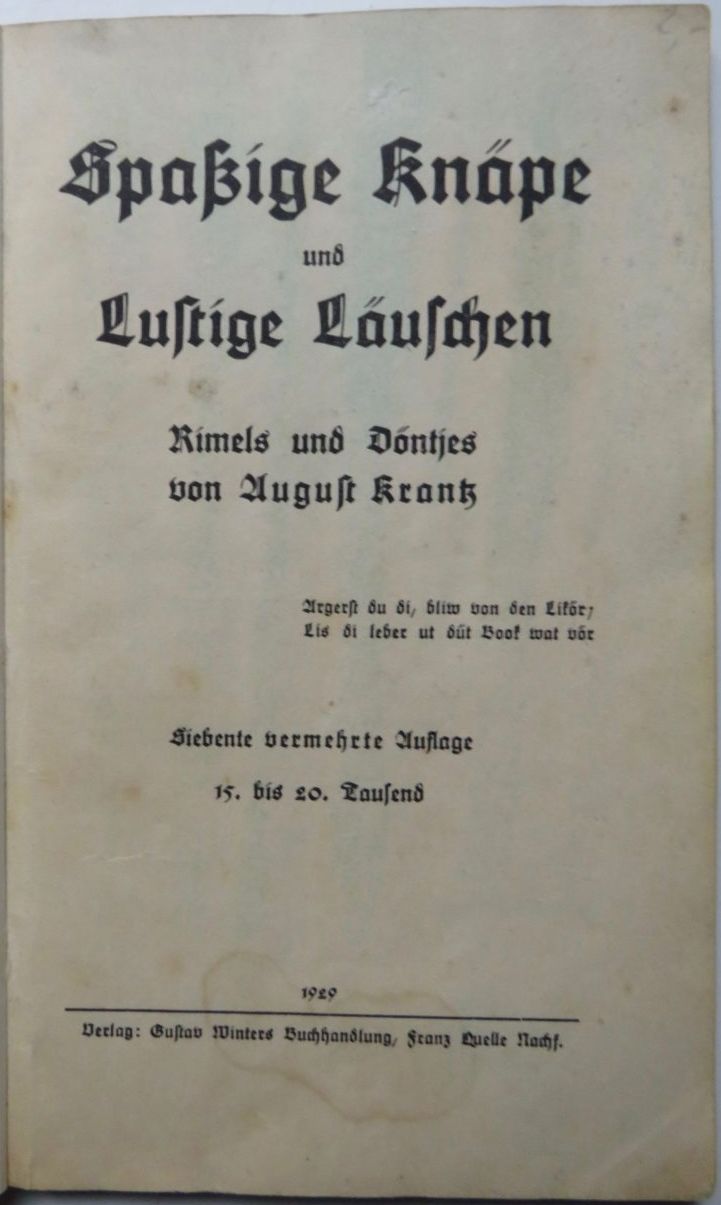 Spaßige Knäpe

und

Lustige Läuschen

Rimels und Döntjes
von August Krantz

Argerst du di, bliw von den Likör;
Lis di leber ut düt Book wat vör

Siebente vermehrte Auflage
15. bis 20. Tausend

1929

Verlag: Gustav Winters Buchhandlung, Franz Quelle Nachf.